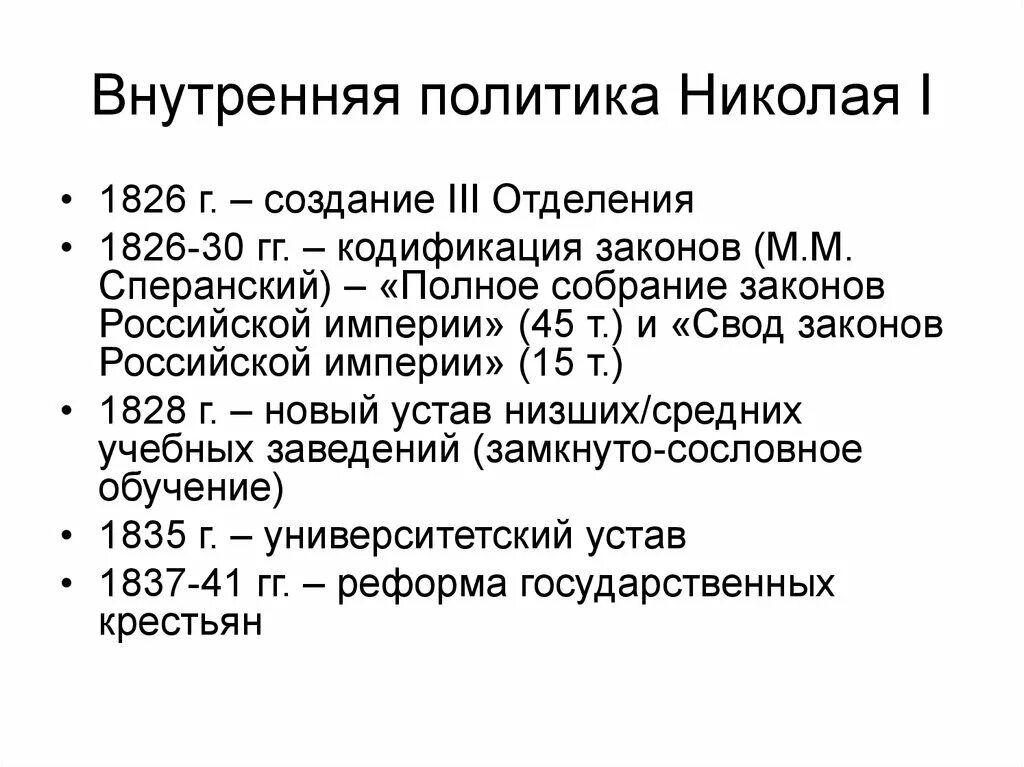 Внутренняя политика Николая I

• 1826 г. – создание III Отделения
• 1826-30 гг. – кодификация законов (М.М. Сперанский) – «Полное собрание законов Российской империи» (45 т.) и «Свод законов Российской империи» (15 т.)
• 1828 г. – новый устав низших/средних учебных заведений (замкнуто-сословное обучение)
• 1835 г. – университетский устав
• 1837-41 гг. – реформа государственных крестьян